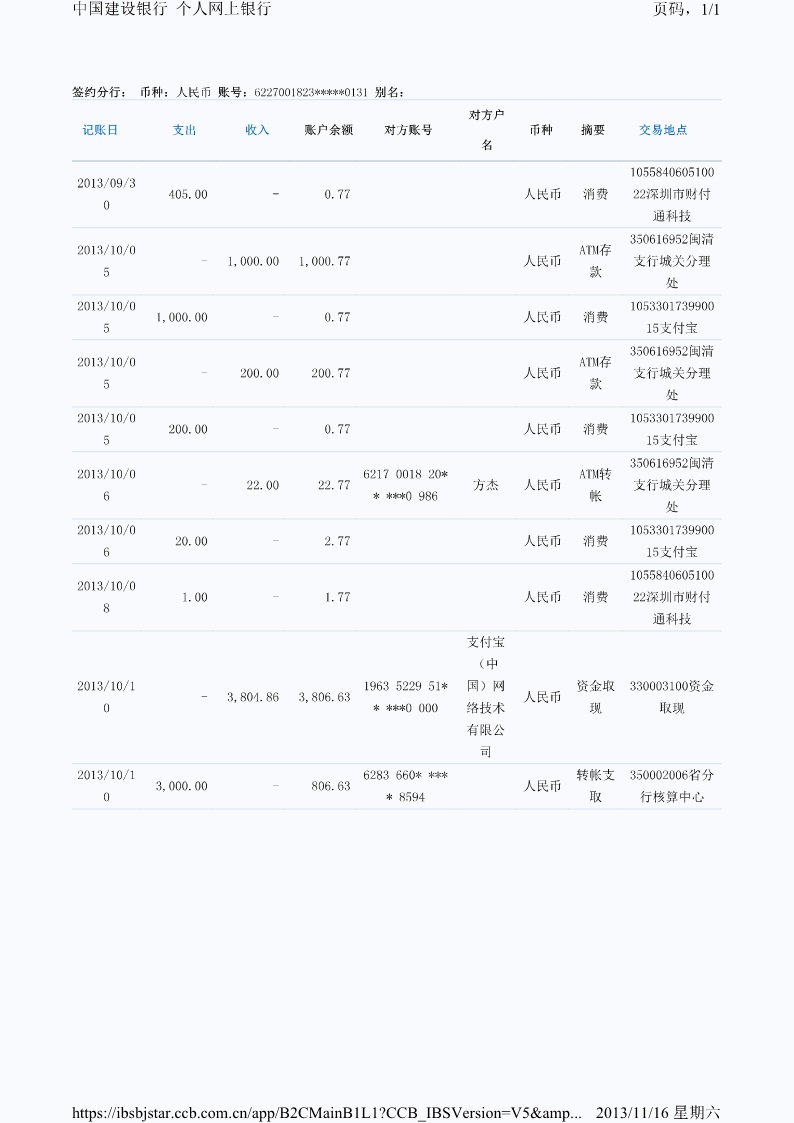 中国建设银行 个人网上银行 页码，1/1

签约分行： 币种：人民币 账号：6227001823*****0131 别名：

| 记账日 | 支出 | 收入 | 账户余额 | 对方账号 | 对方户名 | 币种 | 摘要 | 交易地点 |
|---|---|---|---|---|---|---|---|---|
| 2013/09/30 | 405.00 | - | 0.77 | | | 人民币 | 消费 | 105584060510022深圳市财付通科技 |
| 2013/10/05 | - | 1,000.00 | 1,000.77 | | | 人民币 | ATM存款 | 350616952闽清支行城关分理处 |
| 2013/10/05 | 1,000.00 | - | 0.77 | | | 人民币 | 消费 | 105330173990015支付宝 |
| 2013/10/05 | - | 200.00 | 200.77 | | | 人民币 | ATM存款 | 350616952闽清支行城关分理处 |
| 2013/10/05 | 200.00 | - | 0.77 | | | 人民币 | 消费 | 105330173990015支付宝 |
| 2013/10/06 | - | 22.00 | 22.77 | 6217 0018 20** ***0 986 | 方杰 | 人民币 | ATM转帐 | 350616952闽清支行城关分理处 |
| 2013/10/06 | 20.00 | - | 2.77 | | | 人民币 | 消费 | 105330173990015支付宝 |
| 2013/10/08 | 1.00 | - | 1.77 | | | 人民币 | 消费 | 105584060510022深圳市财付通科技 |
| 2013/10/10 | - | 3,804.86 | 3,806.63 | 1963 5229 51** ***0 000 | 支付宝（中国）网络技术有限公司 | 人民币 | 资金取现 | 330003100资金取现 |
| 2013/10/10 | 3,000.00 | - | 806.63 | 6283 660* **** 8594 | | 人民币 | 转帐支取 | 350002006省分行核算中心 |

https://ibsbjstar.ccb.com.cn/app/B2CMainB1L1?CCB_IBSVersion=V5&amp... 2013/11/16 星期六